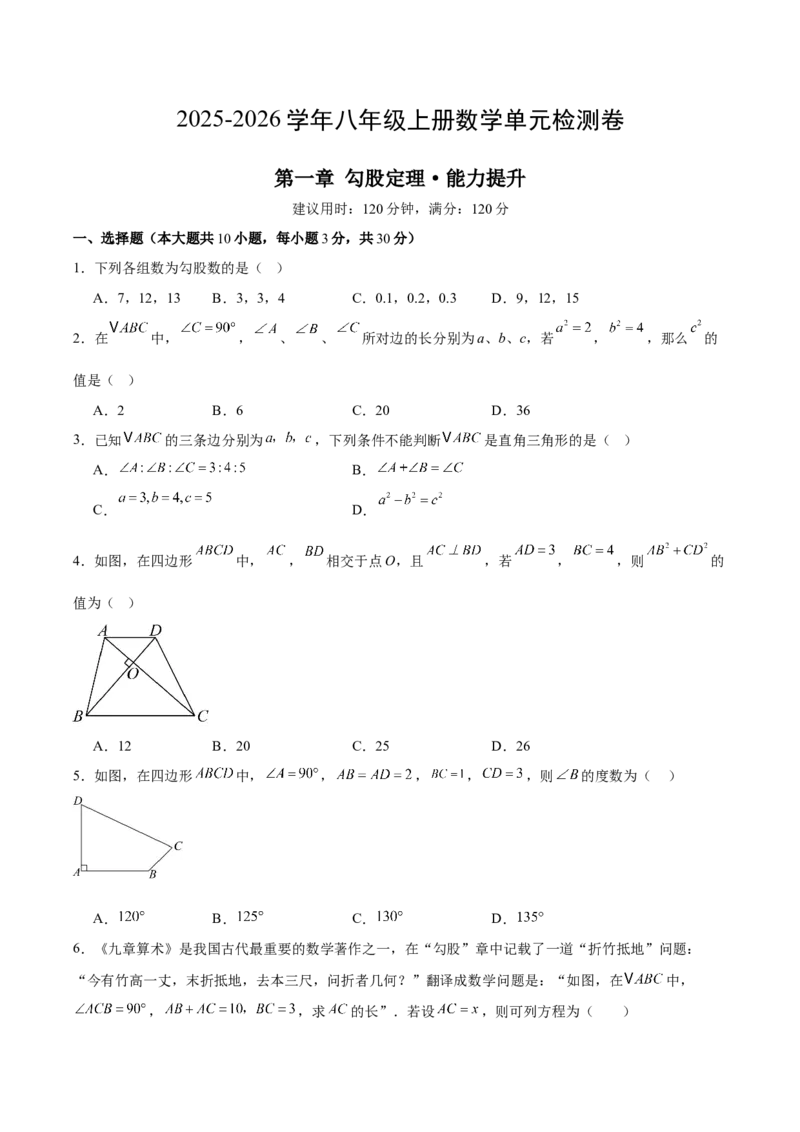 2025-2026 学年八年级上册数学单元检测卷

第一章 勾股定理·能力提升

建议用时：120 分钟，满分：120 分

一、选择题（本大题共 10 小题，每小题 3 分，共 30 分）

1．下列各组数为勾股数的是（ ）

A．7，12，13 B．3，3，4 C．0.1，0.2，0.3 D．9，12，15

2．在$\triangle ABC$中，$\angle C=90°$，$\angle A$、$\angle B$、$\angle C$所对边的长分别为$a$、$b$、$c$，若$a^2=2$，$b^2=4$，那么$c^2$的值是（ ）

A．2 B．6 C．20 D．36

3．已知$\triangle ABC$的三条边分别为$a$，$b$，$c$，下列条件不能判断$\triangle ABC$是直角三角形的是（ ）

A．$\angle A:\angle B:\angle C=3:4:5$ B．$\angle A+\angle B=\angle C$

C．$a=3,b=4,c=5$ D．$a^2-b^2=c^2$

4．如图，在四边形$ABCD$中，$AC$，$BD$相交于点$O$，且$AC\perp BD$，若$AD=3$，$BC=4$，则$AB^2+CD^2$的值为（ ）

A D O B C

A．12 B．20 C．25 D．26

5．如图，在四边形$ABCD$中，$\angle A=90°$，$AB=AD=2$，$BC=1$，$CD=3$，则$\angle B$的度数为（ ）

D C A B

A．$120°$ B．$125°$ C．$130°$ D．$135°$

6．《九章算术》是我国古代最重要的数学著作之一，在“勾股”章中记载了一道“折竹抵地”问题：“今有竹高一丈，末折抵地，去本三尺，问折者几何？”翻译成数学问题是：“如图，在$\triangle ABC$中，$\angle ACB=90°$，$AB+AC=10$，$BC=3$，求$AC$的长”．若设$AC=x$，则可列方程为（ ）